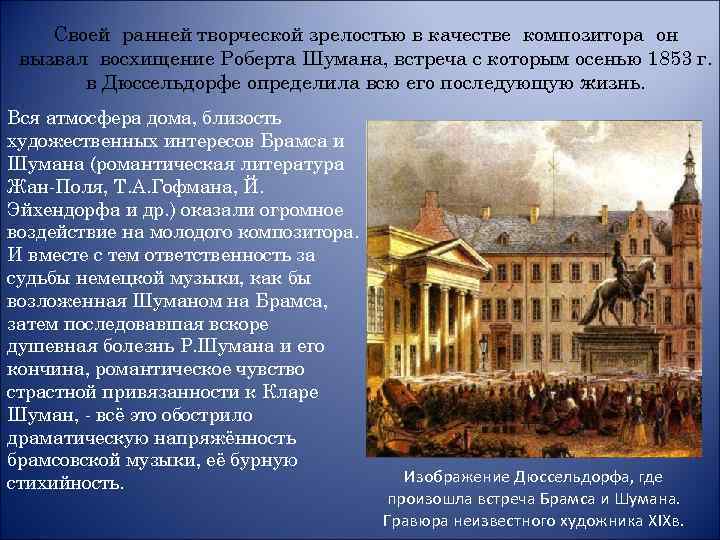 Своей ранней творческой зрелостью в качестве композитора он вызвал восхищение Роберта Шумана, встреча с которым осенью 1853 г. в Дюссельдорфе определила всю его последующую жизнь.

Вся атмосфера дома, близость художественных интересов Брамса и Шумана (романтическая литература Жан-Поля, Т.А.Гофмана, Й. Эйхендорфа и др.) оказали огромное воздействие на молодого композитора. И вместе с тем ответственность за судьбы немецкой музыки, как бы возложенная Шуманом на Брамса, затем последовавшая вскоре душевная болезнь Р.Шумана и его кончина, романтическое чувство страстной привязанности к Кларе Шуман, - всё это обострило драматическую напряжённость брамсовской музыки, её бурную стихийность.

Изображение Дюссельдорфа, где произошла встреча Брамса и Шумана. Гравюра неизвестного художника XIXв.